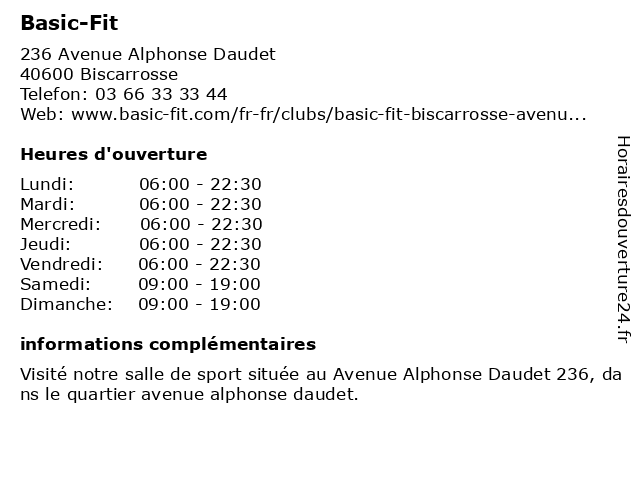 Basic-Fit

236 Avenue Alphonse Daudet
40600 Biscarrosse
Telefon: 03 66 33 33 44
Web: www.basic-fit.com/fr-fr/clubs/basic-fit-biscarrosse-avenu...

Heures d'ouverture

| Lundi: | 06:00 - 22:30 |
|---|---|
| Mardi: | 06:00 - 22:30 |
| Mercredi: | 06:00 - 22:30 |
| Jeudi: | 06:00 - 22:30 |
| Vendredi: | 06:00 - 22:30 |
| Samedi: | 09:00 - 19:00 |
| Dimanche: | 09:00 - 19:00 |

informations complémentaires

Visité notre salle de sport située au Avenue Alphonse Daudet 236, dans le quartier avenue alphonse daudet.

Horairesdouverture24.fr